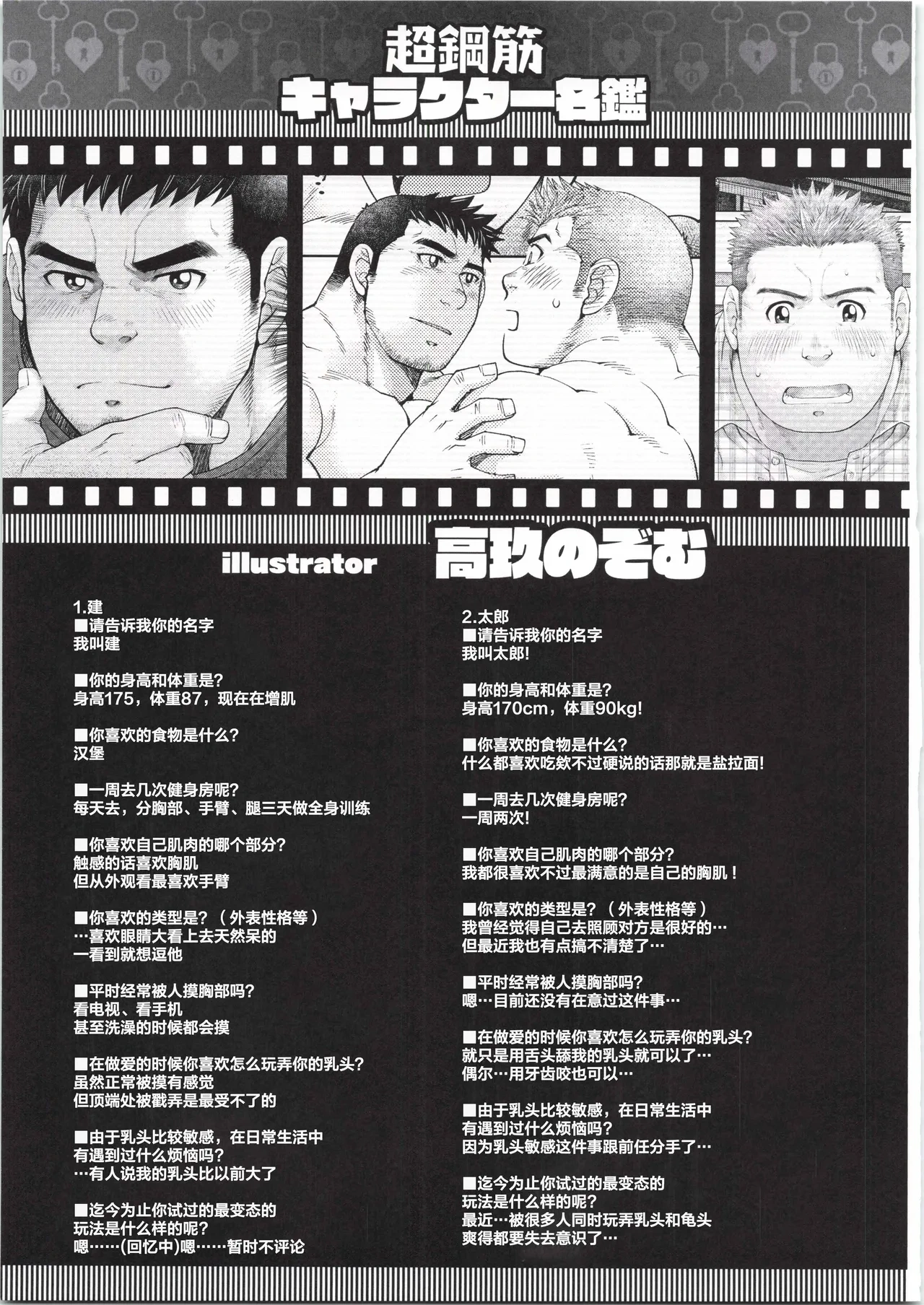 超鋼筋
キャラクター名鑑

illustrator 高玖のぞむ

1.建
■请告诉我你的名字
我叫建

■你的身高和体重是?
身高175，体重87，现在在增肌

■你喜欢的食物是什么?
汉堡

■一周去几次健身房呢?
每天去，分胸部、手臂、腿三天做全身训练

■你喜欢自己肌肉的哪个部分?
触感的话喜欢胸肌
但从外观看最喜欢手臂

■你喜欢的类型是?（外表性格等）
…喜欢眼睛大看上去天然呆的
一看到就想逗他

■平时经常被人摸胸部吗?
看电视、看手机
甚至洗澡的时候都会摸

■在做爱的时候你喜欢怎么玩弄你的乳头?
虽然正常被摸有感觉
但顶端处被戳弄是最受不了的

■由于乳头比较敏感，在日常生活中
有遇到过什么烦恼吗?
…有人说我的乳头比以前大了

■迄今为止你试过的最变态的
玩法是什么样的呢?
嗯……(回忆中)嗯……暂时不评论

2.太郎
■请告诉我你的名字
我叫太郎!

■你的身高和体重是?
身高170cm，体重90kg!

■你喜欢的食物是什么?
什么都喜欢吃欸不过硬说的话那就是盐拉面!

■一周去几次健身房呢?
一周两次!

■你喜欢自己肌肉的哪个部分?
我都很喜欢不过最满意的是自己的胸肌！

■你喜欢的类型是?（外表性格等）
我曾经觉得自己去照顾对方是很好的…
但最近我也有点搞不清楚了…

■平时经常被人摸胸部吗?
嗯…目前还没有在意过这件事…

■在做爱的时候你喜欢怎么玩弄你的乳头?
就只是用舌头舔我的乳头就可以了…
偶尔…用牙齿咬也可以…

■由于乳头比较敏感，在日常生活中
有遇到过什么烦恼吗?
因为乳头敏感这件事跟前任分手了…

■迄今为止你试过的最变态的
玩法是什么样的呢?
最近…被很多人同时玩弄乳头和龟头
爽得都要失去意识了…